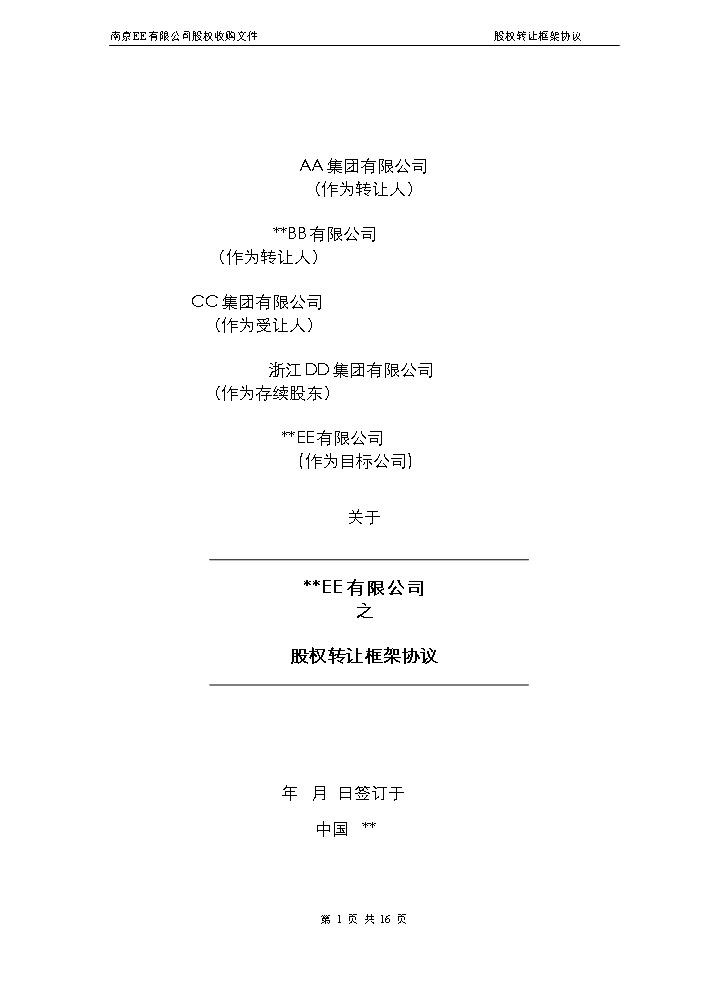 南京EE有限公司股权收购文件

股权转让框架协议

AA集团有限公司
（作为转让人）

**BB有限公司
（作为转让人）

CC集团有限公司
（作为受让人）

浙江DD集团有限公司
（作为存续股东）

**EE有限公司
（作为目标公司）

关于

**EE有限公司
之

股权转让框架协议

年 月 日签订于

中国 **

第 1 页 共 16 页